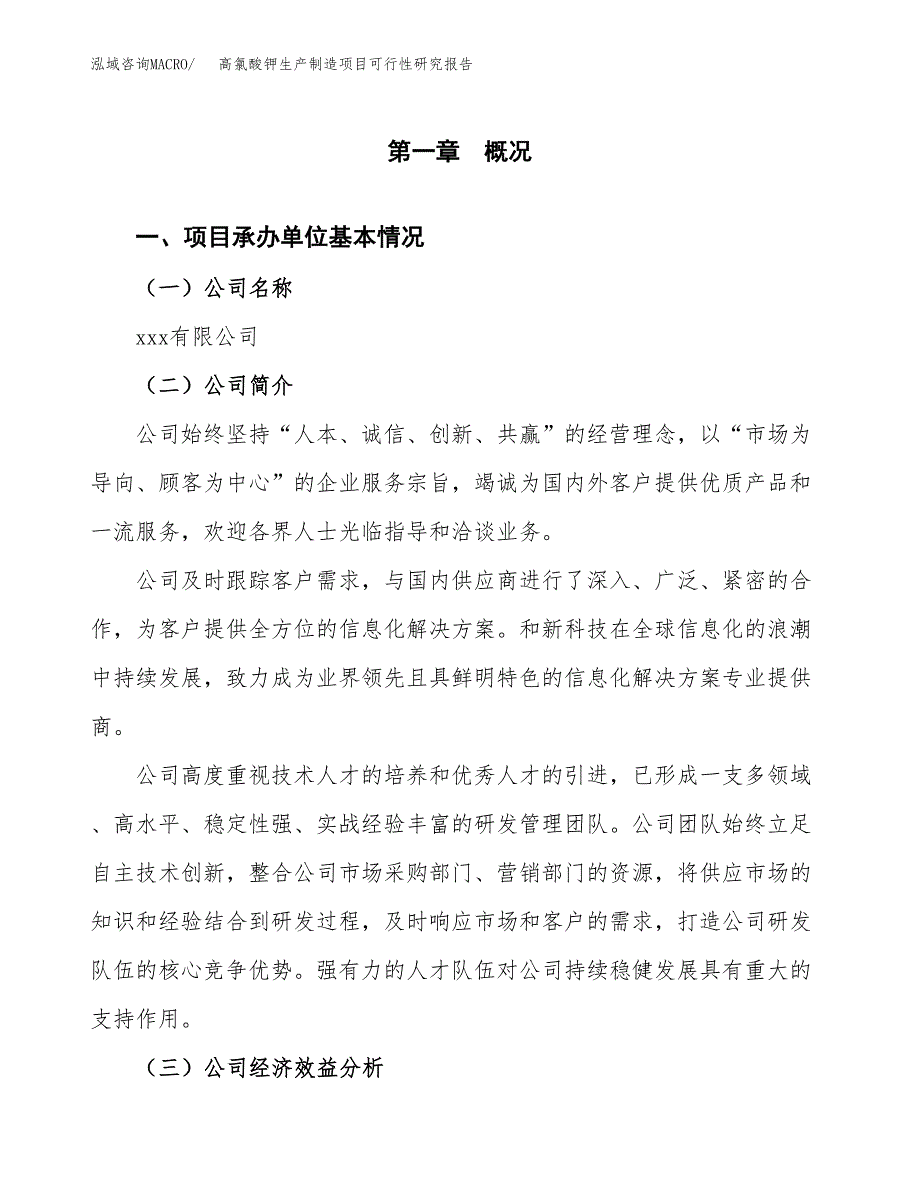 泓域咨询MACRO/　高氯酸钾生产制造项目可行性研究报告

第一章　概况

一、项目承办单位基本情况

（一）公司名称

xxx有限公司

（二）公司简介

公司始终坚持“人本、诚信、创新、共赢”的经营理念，以“市场为导向、顾客为中心”的企业服务宗旨，竭诚为国内外客户提供优质产品和一流服务，欢迎各界人士光临指导和洽谈业务。

公司及时跟踪客户需求，与国内供应商进行了深入、广泛、紧密的合作，为客户提供全方位的信息化解决方案。和新科技在全球信息化的浪潮中持续发展，致力成为业界领先且具鲜明特色的信息化解决方案专业提供商。

公司高度重视技术人才的培养和优秀人才的引进，已形成一支多领域、高水平、稳定性强、实战经验丰富的研发管理团队。公司团队始终立足自主技术创新，整合公司市场采购部门、营销部门的资源，将供应市场的知识和经验结合到研发过程，及时响应市场和客户的需求，打造公司研发队伍的核心竞争优势。强有力的人才队伍对公司持续稳健发展具有重大的支持作用。

（三）公司经济效益分析